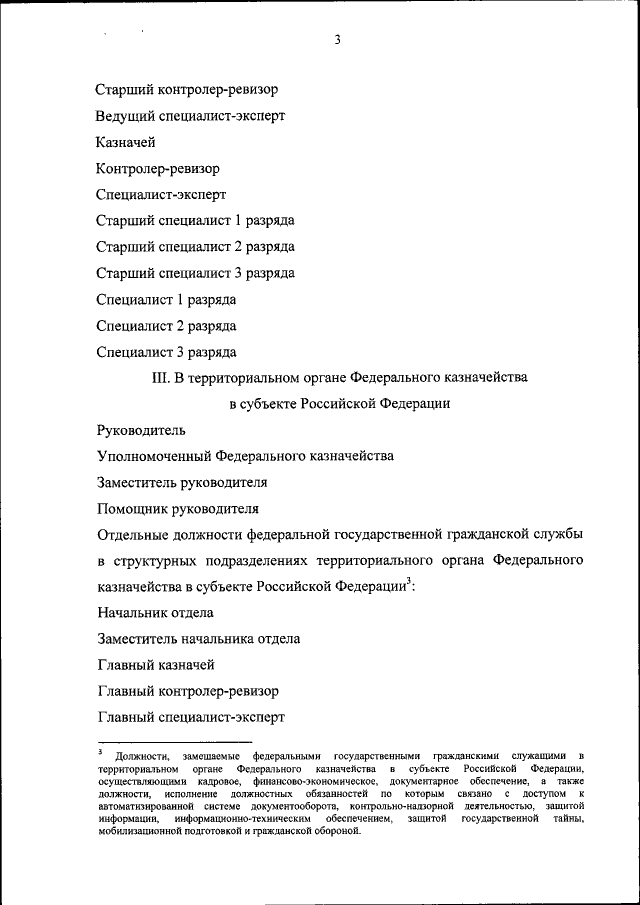 3

Старший контролер-ревизор

Ведущий специалист-эксперт

Казначей

Контролер-ревизор

Специалист-эксперт

Старший специалист 1 разряда

Старший специалист 2 разряда

Старший специалист 3 разряда

Специалист 1 разряда

Специалист 2 разряда

Специалист 3 разряда

III. В территориальном органе Федерального казначейства в субъекте Российской Федерации

Руководитель

Уполномоченный Федерального казначейства

Заместитель руководителя

Помощник руководителя

Отдельные должности федеральной государственной гражданской службы в структурных подразделениях территориального органа Федерального казначейства в субъекте Российской Федерации$^3$:

Начальник отдела

Заместитель начальника отдела

Главный казначей

Главный контролер-ревизор

Главный специалист-эксперт

$^3$ Должности, замещаемые федеральными государственными гражданскими служащими в территориальном органе Федерального казначейства в субъекте Российской Федерации, осуществляющими кадровое, финансово-экономическое, документарное обеспечение, а также должности, исполнение должностных обязанностей по которым связано с доступом к автоматизированной системе документооборота, контрольно-надзорной деятельностью, защитой информации, информационно-техническим обеспечением, защитой государственной тайны, мобилизационной подготовкой и гражданской обороной.